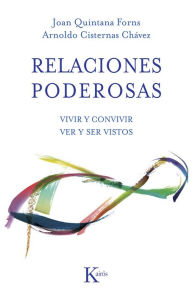 Joan Quintana Forns
Arnoldo Cisternas Chávez

RELACIONES
PODEROSAS

VIVIR Y CONVIVIR
VER Y SER VISTOS

Kairós